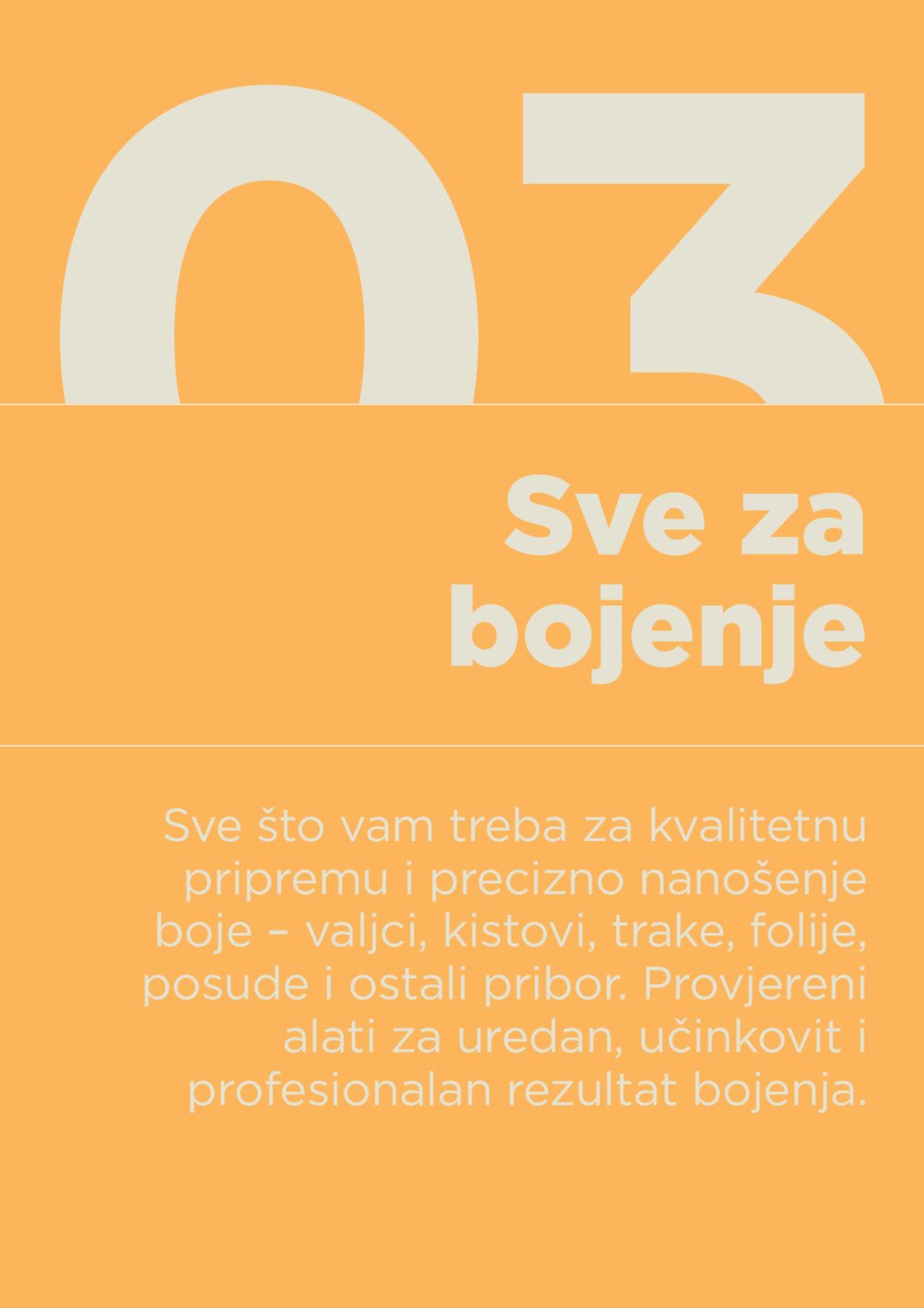 03

Sve za bojenje

Sve što vam treba za kvalitetnu pripremu i precizno nanošenje boje – valjci, kistovi, trake, folije, posude i ostali pribor. Provjereni alati za uredan, učinkovit i profesionalan rezultat bojenja.